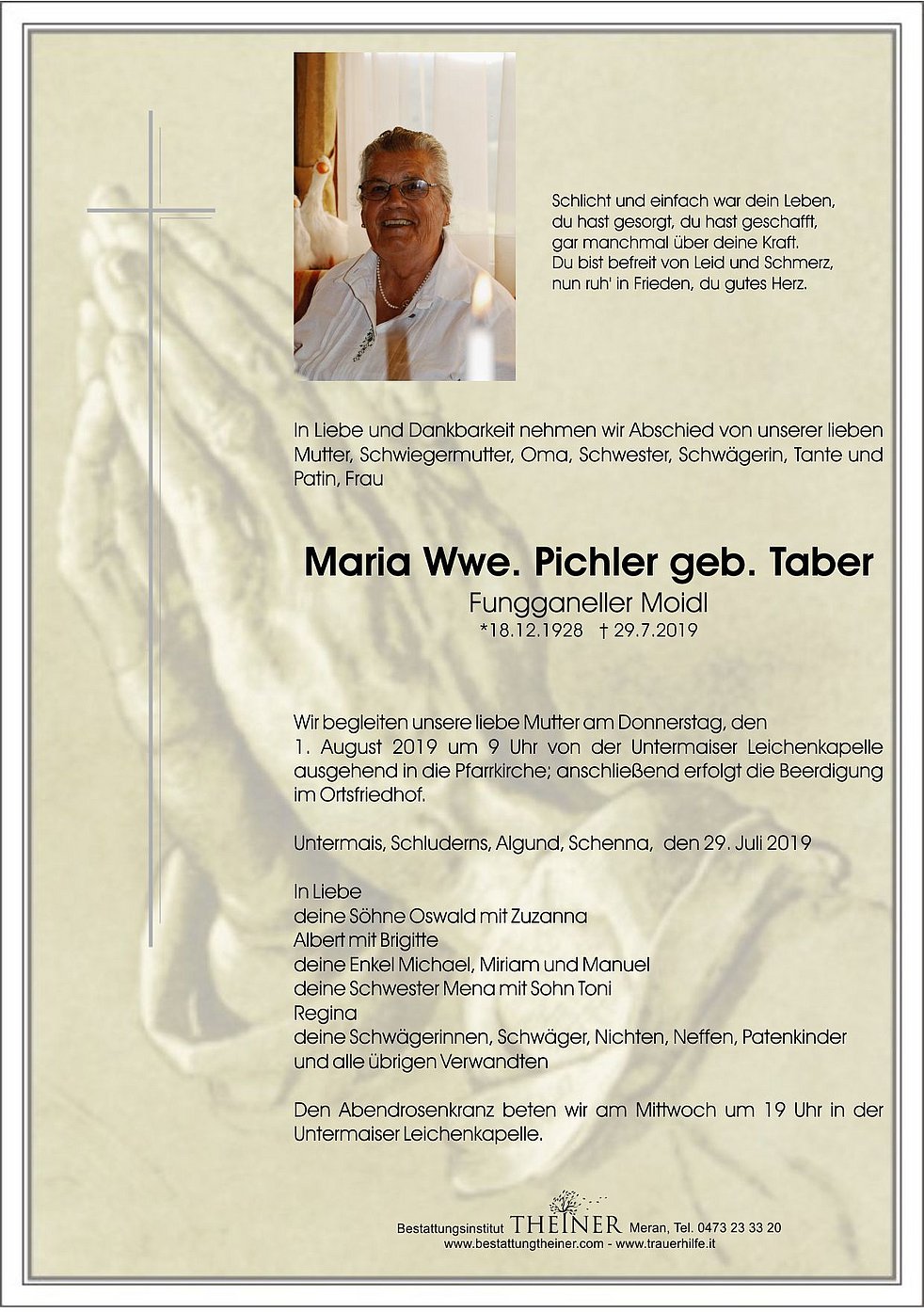 Schlicht und einfach war dein Leben,
du hast gesorgt, du hast geschafft,
gar manchmal über deine Kraft.
Du bist befreit von Leid und Schmerz,
nun ruh' in Frieden, du gutes Herz.

In Liebe und Dankbarkeit nehmen wir Abschied von unserer lieben Mutter, Schwiegermutter, Oma, Schwester, Schwägerin, Tante und Patin, Frau

Maria Wwe. Pichler geb. Taber
Fungganeller Moidl
*18.12.1928 † 29.7.2019

Wir begleiten unsere liebe Mutter am Donnerstag, den 1. August 2019 um 9 Uhr von der Untermaiser Leichenkapelle ausgehend in die Pfarrkirche; anschließend erfolgt die Beerdigung im Ortsfriedhof.

Untermais, Schluderns, Algund, Schenna, den 29. Juli 2019

In Liebe
deine Söhne Oswald mit Zuzanna
Albert mit Brigitte
deine Enkel Michael, Miriam und Manuel
deine Schwester Mena mit Sohn Toni
Regina
deine Schwägerinnen, Schwäger, Nichten, Neffen, Patenkinder und alle übrigen Verwandten

Den Abendrosenkranz beten wir am Mittwoch um 19 Uhr in der Untermaiser Leichenkapelle.

Bestattungsinstitut THEINER Meran, Tel. 0473 23 33 20
www.bestattungtheiner.com - www.trauerhilfe.it